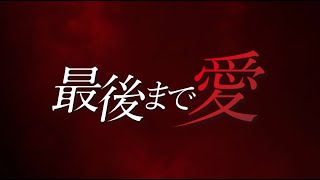 最後まで愛